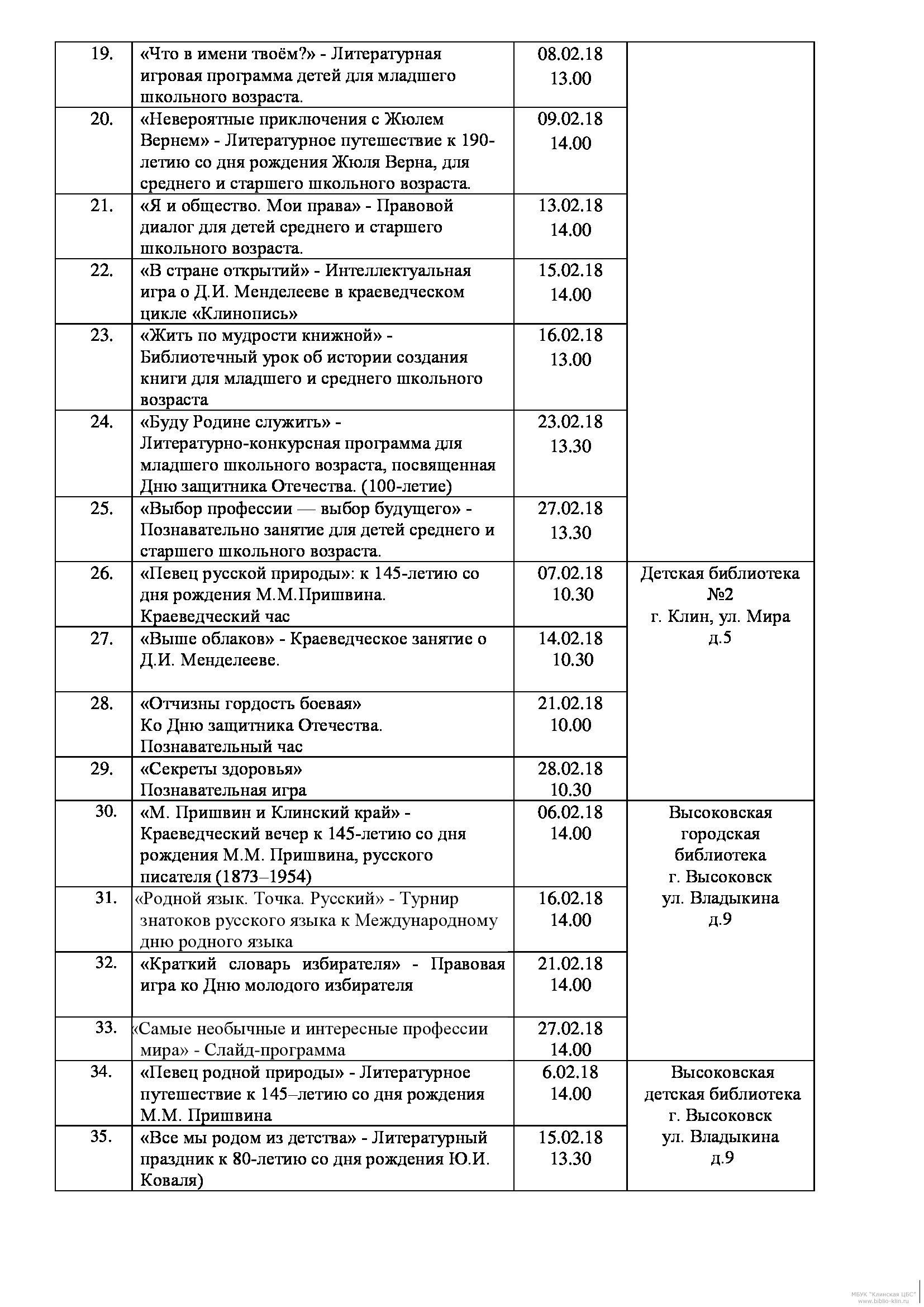 | | | | |
|---|---|---|---|
| 19. | «Что в имени твоём?» - Литературная игровая программа детей для младшего школьного возраста. | 08.02.18 13.00 | |
| 20. | «Невероятные приключения с Жюлем Вернем» - Литературное путешествие к 190-летию со дня рождения Жюля Верна, для среднего и старшего школьного возраста. | 09.02.18 14.00 | |
| 21. | «Я и общество. Мои права» - Правовой диалог для детей среднего и старшего школьного возраста. | 13.02.18 14.00 | |
| 22. | «В стране открытий» - Интеллектуальная игра о Д.И. Менделееве в краеведческом цикле «Клинопись» | 15.02.18 14.00 | |
| 23. | «Жить по мудрости книжной» - Библиотечный урок об истории создания книги для младшего и среднего школьного возраста | 16.02.18 13.00 | |
| 24. | «Буду Родине служить» - Литературно-конкурсная программа для младшего школьного возраста, посвященная Дню защитника Отечества. (100-летие) | 23.02.18 13.30 | |
| 25. | «Выбор профессии — выбор будущего» - Познавательно занятие для детей среднего и старшего школьного возраста. | 27.02.18 13.30 | |
| 26. | «Певец русской природы»: к 145-летию со дня рождения М.М.Пришвина. Краеведческий час | 07.02.18 10.30 | Детская библиотека №2 г. Клин, ул. Мира д.5 |
| 27. | «Выше облаков» - Краеведческое занятие о Д.И. Менделееве. | 14.02.18 10.30 | |
| 28. | «Отчизны гордость боевая» Ко Дню защитника Отечества. Познавательный час | 21.02.18 10.00 | |
| 29. | «Секреты здоровья» Познавательная игра | 28.02.18 10.30 | |
| 30. | «М. Пришвин и Клинский край» - Краеведческий вечер к 145-летию со дня рождения М.М. Пришвина, русского писателя (1873–1954) | 06.02.18 14.00 | Высоковская городская библиотека г. Высоковск ул. Владыкина д.9 |
| 31. | «Родной язык. Точка. Русский» - Турнир знатоков русского языка к Международному дню родного языка | 16.02.18 14.00 | |
| 32. | «Краткий словарь избирателя» - Правовая игра ко Дню молодого избирателя | 21.02.18 14.00 | |
| 33. | «Самые необычные и интересные профессии мира» - Слайд-программа | 27.02.18 14.00 | |
| 34. | «Певец родной природы» - Литературное путешествие к 145–летию со дня рождения М.М. Пришвина | 6.02.18 14.00 | Высоковская детская библиотека г. Высоковск ул. Владыкина д.9 |
| 35. | «Все мы родом из детства» - Литературный праздник к 80-летию со дня рождения Ю.И. Коваля) | 15.02.18 13.30 | |

МБУК "Клинская ЦБС" www.biblio-klin.ru